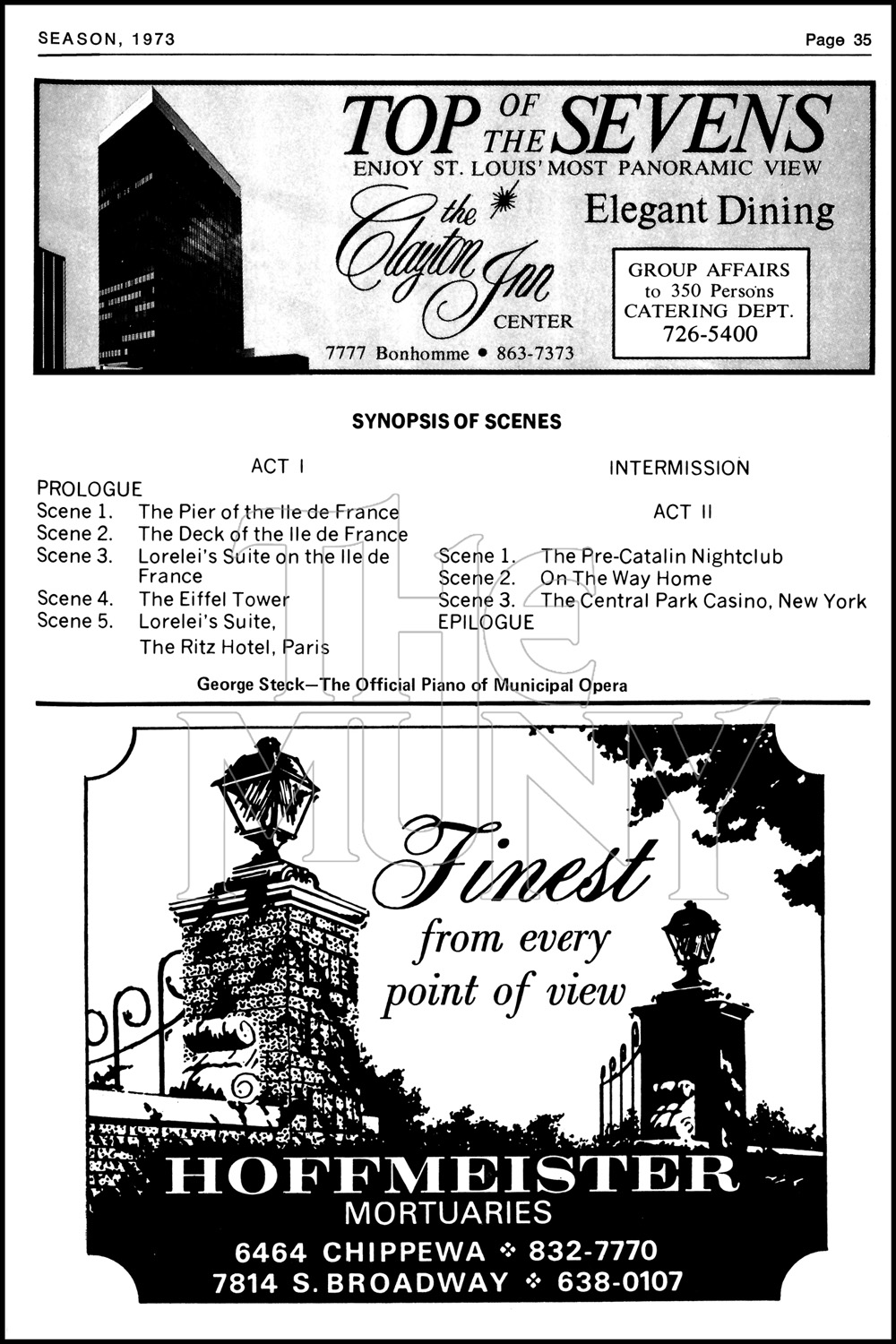 SEASON, 1973

Page 35

TOP OF THE SEVENS
ENJOY ST. LOUIS' MOST PANORAMIC VIEW

the Clayton Inn CENTER

Elegant Dining

GROUP AFFAIRS
to 350 Persons
CATERING DEPT.
726-5400

7777 Bonhomme • 863-7373

SYNOPSIS OF SCENES

ACT I

PROLOGUE
Scene 1. The Pier of the Ile de France
Scene 2. The Deck of the Ile de France
Scene 3. Lorelei's Suite on the Ile de France
Scene 4. The Eiffel Tower
Scene 5. Lorelei's Suite, The Ritz Hotel, Paris

INTERMISSION

ACT II

Scene 1. The Pre-Catalin Nightclub
Scene 2. On The Way Home
Scene 3. The Central Park Casino, New York
EPILOGUE

George Steck—The Official Piano of Municipal Opera

The MUNY

Finest
from every
point of view

HOFFMEISTER
MORTUARIES
6464 CHIPPEWA ❖ 832-7770
7814 S. BROADWAY ❖ 638-0107